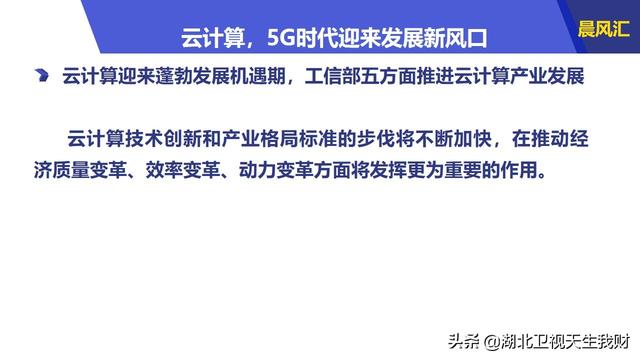 云计算，5G时代迎来发展新风口

晨风汇

云计算迎来蓬勃发展机遇期，工信部五方面推进云计算产业发展

云计算技术创新和产业格局标准的步伐将不断加快，在推动经济质量变革、效率变革、动力变革方面将发挥更为重要的作用。

头条 @湖北卫视天生我财